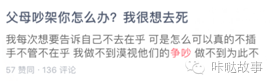 父母吵架你怎么办？我很想去死

我每次想要告诉自己不去在乎 可是怎么可以真的不插手不管不在乎 我做不到漠视他们的争吵 做不到为此不

57 赞同 · 136 评论

咔哒故事